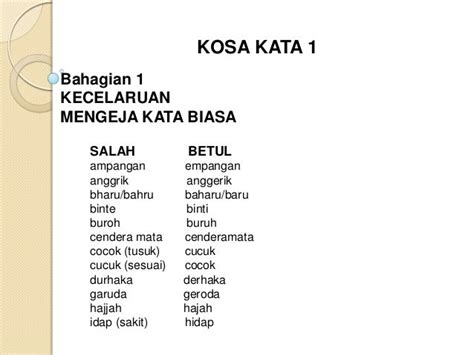 KOSA KATA 1

Bahagian 1
KECELARUAN
MENGEJA KATA BIASA

| SALAH | BETUL |
|---|---|
| ampangan | empangan |
| anggrik | anggerik |
| bharu/bahru | baharu/baru |
| binte | binti |
| buroh | buruh |
| cendera mata | cenderamata |
| cocok (tusuk) | cucuk |
| cucuk (sesuai) | cocok |
| durhaka | derhaka |
| garuda | geroda |
| hajjah | hajah |
| idap (sakit) | hidap |